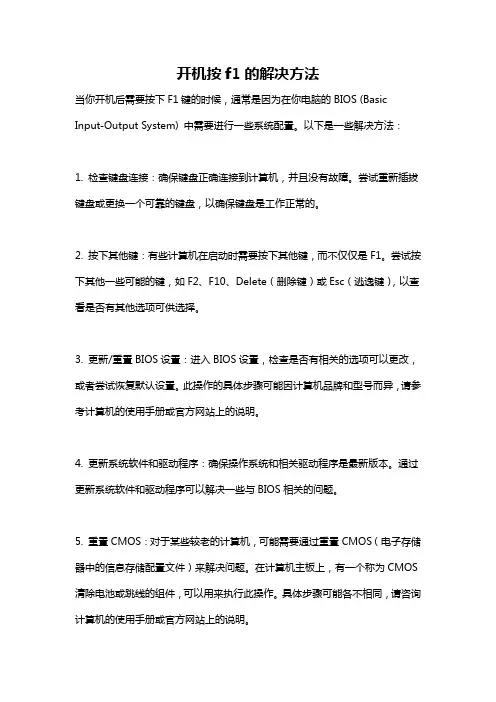 开机按 f1 的解决方法

当你开机后需要按下 F1 键的时候，通常是因为在你电脑的 BIOS (Basic Input-Output System) 中需要进行一些系统配置。以下是一些解决方法：

1. 检查键盘连接：确保键盘正确连接到计算机，并且没有故障。尝试重新插拔键盘或更换一个可靠的键盘，以确保键盘是工作正常的。

2. 按下其他键：有些计算机在启动时需要按下其他键，而不仅仅是 F1。尝试按下其他一些可能的键，如 F2、F10、Delete（删除键）或 Esc（逃逸键），以查看是否有其他选项可供选择。

3. 更新/重置 BIOS 设置：进入 BIOS 设置，检查是否有相关的选项可以更改，或者尝试恢复默认设置。此操作的具体步骤可能因计算机品牌和型号而异，请参考计算机的使用手册或官方网站上的说明。

4. 更新系统软件和驱动程序：确保操作系统和相关驱动程序是最新版本。通过更新系统软件和驱动程序可以解决一些与 BIOS 相关的问题。

5. 重置 CMOS：对于某些较老的计算机，可能需要通过重置 CMOS（电子存储器中的信息存储配置文件）来解决问题。在计算机主板上，有一个称为 CMOS 清除电池或跳线的组件，可以用来执行此操作。具体步骤可能各不相同，请咨询计算机的使用手册或官方网站上的说明。